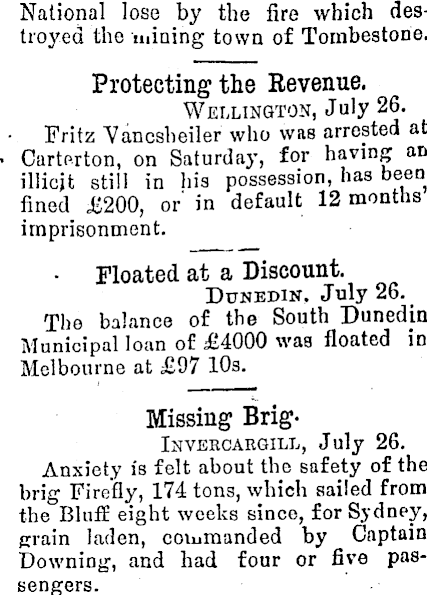 National lose by the fire which destroyed the mining town of Tombestone.

Protecting the Revenue.

WELLINGTON, July 26.

Fritz Vancsheiler who was arrested at Carterton, on Saturday, for having an illicit still in his possession, has been fined £200, or in default 12 months' imprisonment.

Floated at a Discount.

DUNEDIN, July 26.

The balance of the South Dunedin Municipal loan of £4000 was floated in Melbourne at £97 10s.

Missing Brig.

INVERCARGILL, July 26.

Anxiety is felt about the safety of the brig Firefly, 174 tons, which sailed from the Bluff eight weeks since, for Sydney, grain laden, commanded by Captain Downing, and had four or five passengers.